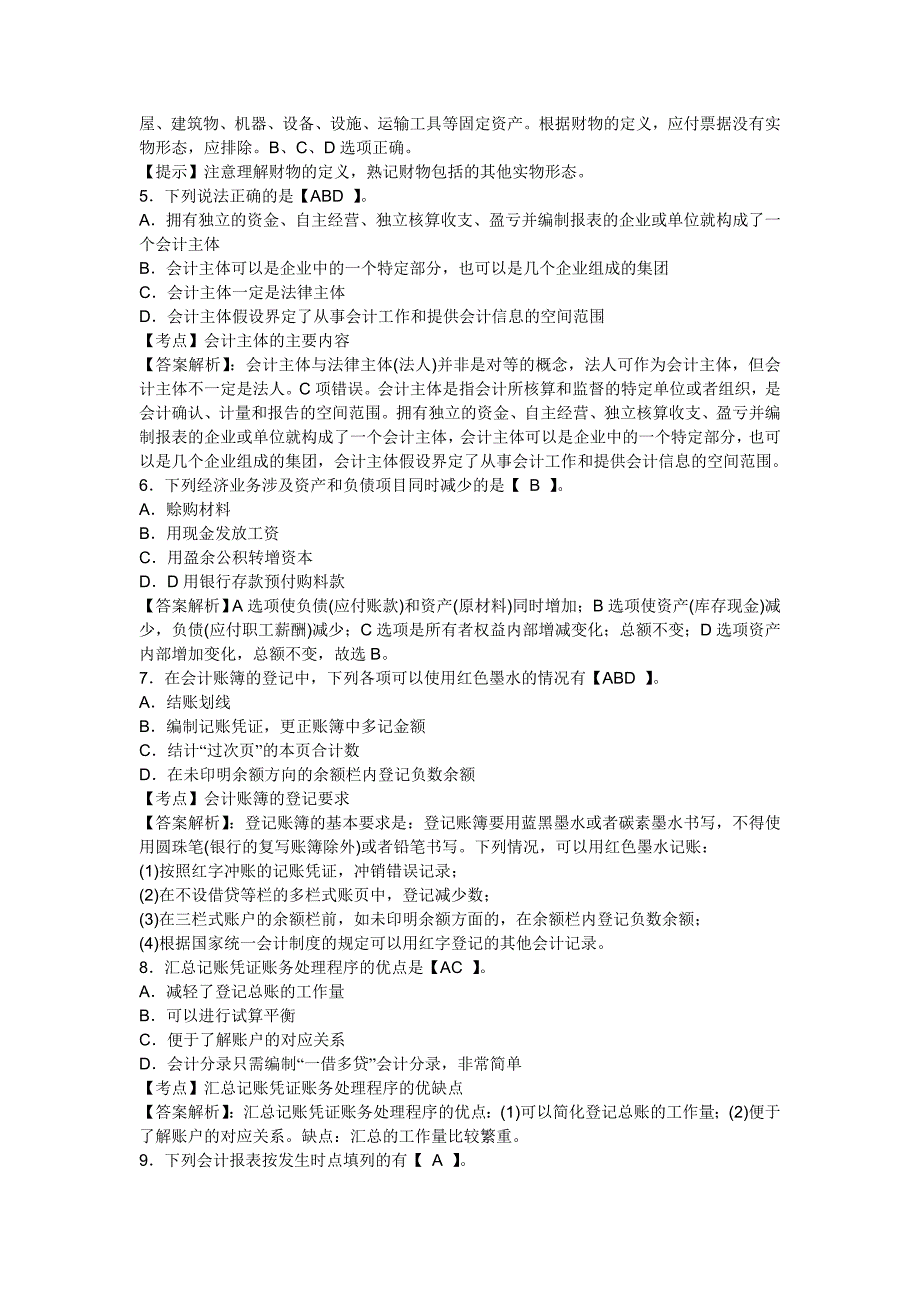 屋、建筑物、机器、设备、设施、运输工具等固定资产。根据财物的定义，应付票据没有实物形态，应排除。B、C、D 选项正确。
【提示】注意理解财物的定义，熟记财物包括的其他实物形态。
5．下列说法正确的是【ABD 】。
A．拥有独立的资金、自主经营、独立核算收支、盈亏并编制报表的企业或单位就构成了一个会计主体
B．会计主体可以是企业中的一个特定部分，也可以是几个企业组成的集团
C．会计主体一定是法律主体
D．会计主体假设界定了从事会计工作和提供会计信息的空间范围
【考点】会计主体的主要内容
【答案解析】：会计主体与法律主体(法人)并非是对等的概念，法人可作为会计主体，但会计主体不一定是法人。C 项错误。会计主体是指会计所核算和监督的特定单位或者组织，是会计确认、计量和报告的空间范围。拥有独立的资金、自主经营、独立核算收支、盈亏并编制报表的企业或单位就构成了一个会计主体，会计主体可以是企业中的一个特定部分，也可以是几个企业组成的集团，会计主体假设界定了从事会计工作和提供会计信息的空间范围。
6．下列经济业务涉及资产和负债项目同时减少的是【 B 】。
A．赊购材料
B．用现金发放工资
C．用盈余公积转增资本
D．D 用银行存款预付购料款
【答案解析】A 选项使负债(应付账款)和资产(原材料)同时增加；B 选项使资产(库存现金)减少，负债(应付职工薪酬)减少；C 选项是所有者权益内部增减变化；总额不变；D 选项资产内部增加变化，总额不变，故选 B。
7．在会计账簿的登记中，下列各项可以使用红色墨水的情况有【ABD 】。
A．结账划线
B．编制记账凭证，更正账簿中多记金额
C．结计“过次页”的本页合计数
D．在未印明余额方向的余额栏内登记负数余额
【考点】会计账簿的登记要求
【答案解析】：登记账簿的基本要求是：登记账簿要用蓝黑墨水或者碳素墨水书写，不得使用圆珠笔(银行的复写账簿除外)或者铅笔书写。下列情况，可以用红色墨水记账：
(1)按照红字冲账的记账凭证，冲销错误记录；
(2)在不设借贷等栏的多栏式账页中，登记减少数；
(3)在三栏式账户的余额栏前，如未印明余额方面的，在余额栏内登记负数余额；
(4)根据国家统一会计制度的规定可以用红字登记的其他会计记录。
8．汇总记账凭证账务处理程序的优点是【AC 】。
A．减轻了登记总账的工作量
B．可以进行试算平衡
C．便于了解账户的对应关系
D．会计分录只需编制“一借多贷”会计分录，非常简单
【考点】汇总记账凭证账务处理程序的优缺点
【答案解析】：汇总记账凭证账务处理程序的优点：(1)可以简化登记总账的工作量；(2)便于了解账户的对应关系。缺点：汇总的工作量比较繁重。
9．下列会计报表按发生时点填列的有【 A 】。